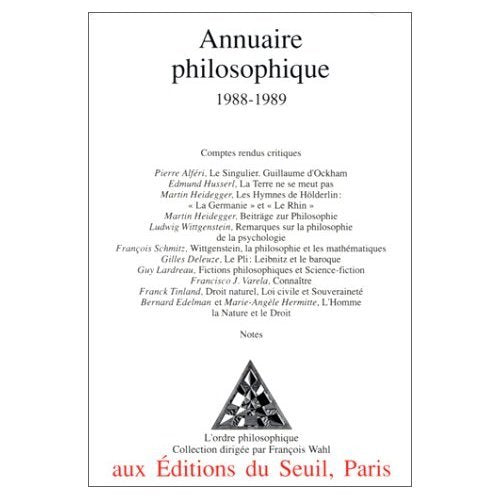 Annuaire philosophique
1988-1989

Comptes rendus critiques

Pierre Alféri, Le Singulier. Guillaume d'Ockham
Edmund Husserl, La Terre ne se meut pas
Martin Heidegger, Les Hymnes de Hölderlin : « La Germanie » et « Le Rhin »
Martin Heidegger, Beiträge zur Philosophie
Ludwig Wittgenstein, Remarques sur la philosophie de la psychologie
François Schmitz, Wittgenstein, la philosophie et les mathématiques
Gilles Deleuze, Le Pli : Leibnitz et le baroque
Guy Lardreau, Fictions philosophiques et Science-fiction
Francisco J. Varela, Connaître
Franck Tinland, Droit naturel, Loi civile et Souveraineté
Bernard Edelman et Marie-Angèle Hermitte, L'Homme la Nature et le Droit

Notes

L'ordre philosophique
Collection dirigée par François Wahl
aux Éditions du Seuil, Paris